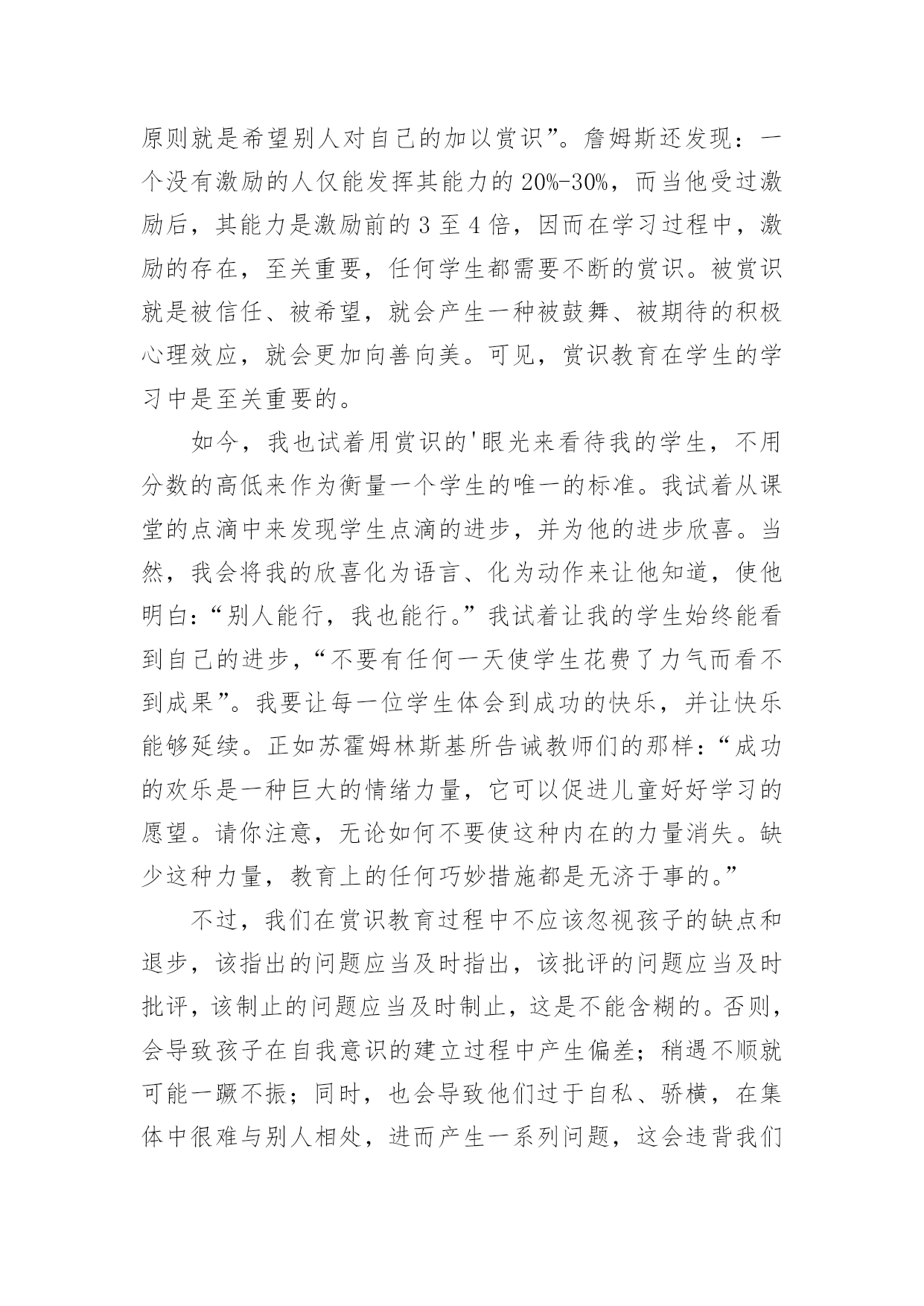 原则就是希望别人对自己的加以赏识”。詹姆斯还发现：一个没有激励的人仅能发挥其能力的20%-30%，而当他受过激励后，其能力是激励前的3至4倍，因而在学习过程中，激励的存在，至关重要，任何学生都需要不断的赏识。被赏识就是被信任、被希望，就会产生一种被鼓舞、被期待的积极心理效应，就会更加向善向美。可见，赏识教育在学生的学习中是至关重要的。

如今，我也试着用赏识的'眼光来看待我的学生，不用分数的高低来作为衡量一个学生的唯一的标准。我试着从课堂的点滴中来发现学生点滴的进步，并为他的进步欣喜。当然，我会将我的欣喜化为语言、化为动作来让他知道，使他明白：“别人能行，我也能行。”我试着让我的学生始终能看到自己的进步，“不要有任何一天使学生花费了力气而看不到成果”。我要让每一位学生体会到成功的快乐，并让快乐能够延续。正如苏霍姆林斯基所告诫教师们的那样：“成功的欢乐是一种巨大的情绪力量，它可以促进儿童好好学习的愿望。请你注意，无论如何不要使这种内在的力量消失。缺少这种力量，教育上的任何巧妙措施都是无济于事的。”

不过，我们在赏识教育过程中不应该忽视孩子的缺点和退步，该指出的问题应当及时指出，该批评的问题应当及时批评，该制止的问题应当及时制止，这是不能含糊的。否则，会导致孩子在自我意识的建立过程中产生偏差；稍遇不顺就可能一蹶不振；同时，也会导致他们过于自私、骄横，在集体中很难与别人相处，进而产生一系列问题，这会违背我们